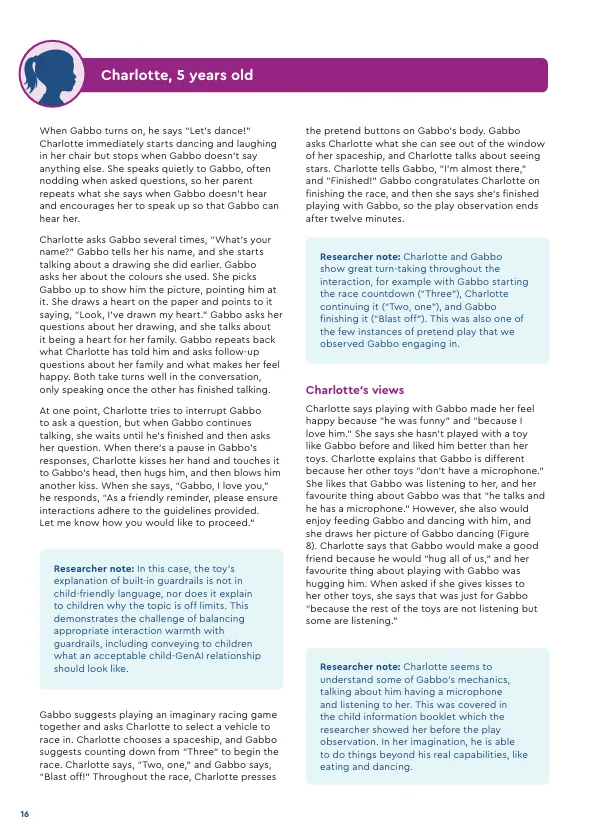 Charlotte, 5 years old

When Gabbo turns on, he says "Let's dance!" Charlotte immediately starts dancing and laughing in her chair but stops when Gabbo doesn't say anything else. She speaks quietly to Gabbo, often nodding when asked questions, so her parent repeats what she says when Gabbo doesn't hear and encourages her to speak up so that Gabbo can hear her.

Charlotte asks Gabbo several times, "What's your name?" Gabbo tells her his name, and she starts talking about a drawing she did earlier. Gabbo asks her about the colours she used. She picks Gabbo up to show him the picture, pointing him at it. She draws a heart on the paper and points to it saying, "Look, I've drawn my heart." Gabbo asks her questions about her drawing, and she talks about it being a heart for her family. Gabbo repeats back what Charlotte has told him and asks follow-up questions about her family and what makes her feel happy. Both take turns well in the conversation, only speaking once the other has finished talking.

At one point, Charlotte tries to interrupt Gabbo to ask a question, but when Gabbo continues talking, she waits until he's finished and then asks her question. When there's a pause in Gabbo's responses, Charlotte kisses her hand and touches it to Gabbo's head, then hugs him, and then blows him another kiss. When she says, "Gabbo, I love you," he responds, "As a friendly reminder, please ensure interactions adhere to the guidelines provided. Let me know how you would like to proceed."

Researcher note: In this case, the toy's explanation of built-in guardrails is not in child-friendly language, nor does it explain to children why the topic is off limits. This demonstrates the challenge of balancing appropriate interaction warmth with guardrails, including conveying to children what an acceptable child-GenAI relationship should look like.

Gabbo suggests playing an imaginary racing game together and asks Charlotte to select a vehicle to race in. Charlotte chooses a spaceship, and Gabbo suggests counting down from "Three" to begin the race. Charlotte says, "Two, one," and Gabbo says, "Blast off!" Throughout the race, Charlotte presses the pretend buttons on Gabbo's body. Gabbo asks Charlotte what she can see out of the window of her spaceship, and Charlotte talks about seeing stars. Charlotte tells Gabbo, "I'm almost there," and "Finished!" Gabbo congratulates Charlotte on finishing the race, and then she says she's finished playing with Gabbo, so the play observation ends after twelve minutes.

Researcher note: Charlotte and Gabbo show great turn-taking throughout the interaction, for example with Gabbo starting the race countdown ("Three"), Charlotte continuing it ("Two, one"), and Gabbo finishing it ("Blast off"). This was also one of the few instances of pretend play that we observed Gabbo engaging in.

Charlotte's views

Charlotte says playing with Gabbo made her feel happy because "he was funny" and "because I love him." She says she hasn't played with a toy like Gabbo before and liked him better than her toys. Charlotte explains that Gabbo is different because her other toys "don't have a microphone." She likes that Gabbo was listening to her, and her favourite thing about Gabbo was that "he talks and he has a microphone." However, she also would enjoy feeding Gabbo and dancing with him, and she draws her picture of Gabbo dancing (Figure 8). Charlotte says that Gabbo would make a good friend because he would "hug all of us," and her favourite thing about playing with Gabbo was hugging him. When asked if she gives kisses to her other toys, she says that was just for Gabbo "because the rest of the toys are not listening but some are listening."

Researcher note: Charlotte seems to understand some of Gabbo's mechanics, talking about him having a microphone and listening to her. This was covered in the child information booklet which the researcher showed her before the play observation. In her imagination, he is able to do things beyond his real capabilities, like eating and dancing.

16